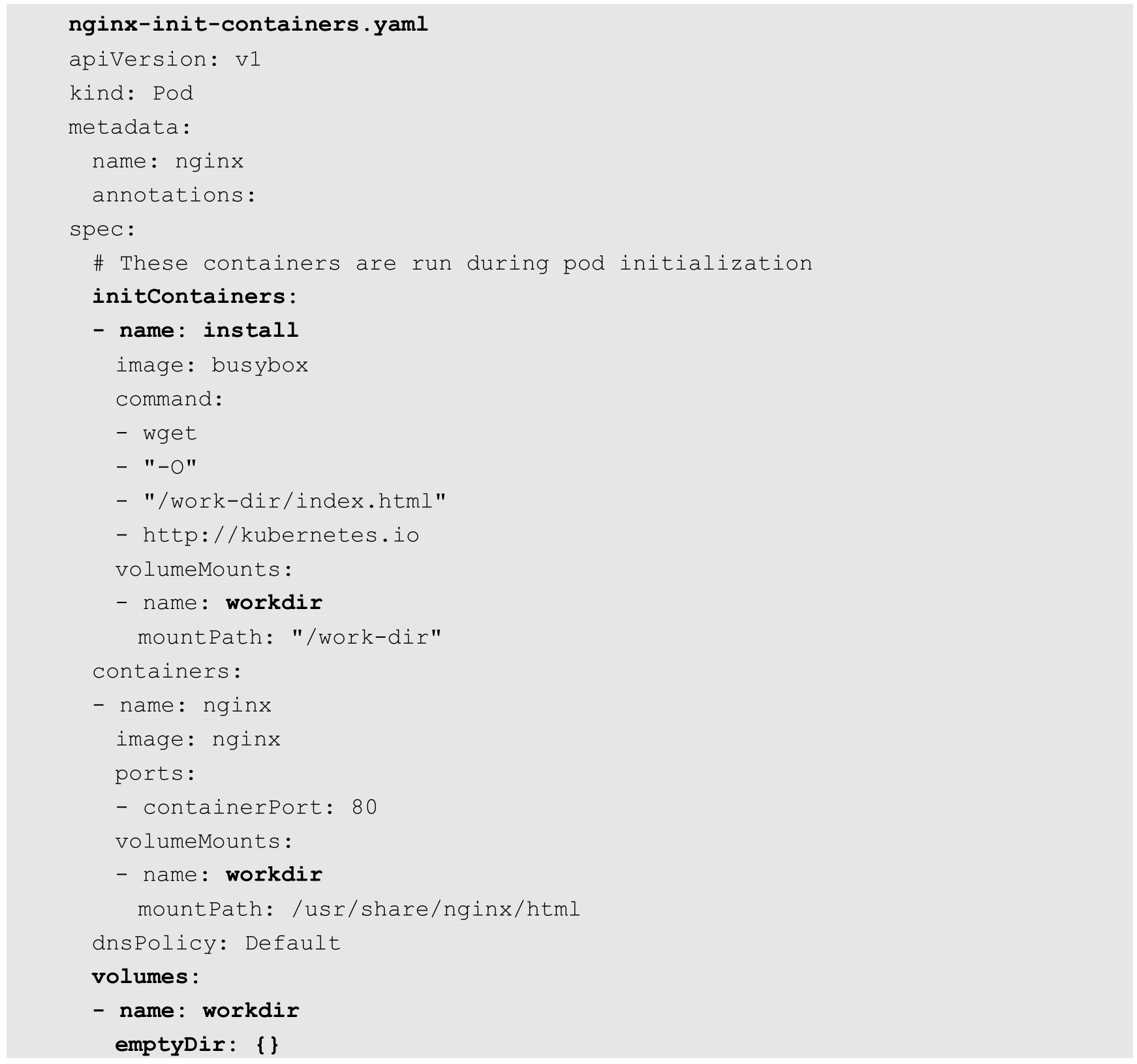 nginx-init-containers.yaml
apiVersion: v1
kind: Pod
metadata:
  name: nginx
  annotations:
spec:
  # These containers are run during pod initialization
  initContainers:
  - name: install
    image: busybox
    command:
    - wget
    - "-O"
    - "/work-dir/index.html"
    - http://kubernetes.io
    volumeMounts:
    - name: workdir
      mountPath: "/work-dir"
  containers:
  - name: nginx
    image: nginx
    ports:
    - containerPort: 80
    volumeMounts:
    - name: workdir
      mountPath: /usr/share/nginx/html
  dnsPolicy: Default
  volumes:
  - name: workdir
    emptyDir: {}